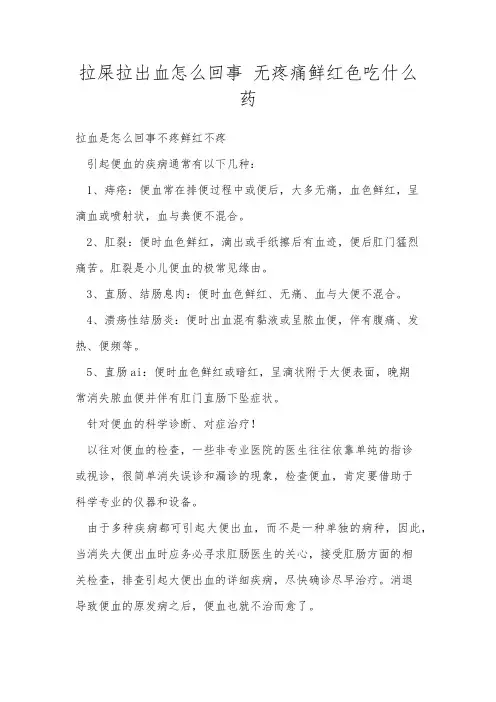 拉屎拉出血怎么回事 无疼痛鲜红色吃什么药

拉血是怎么回事不疼鲜红不疼

引起便血的疾病通常有以下几种：

1、痔疮：便血常在排便过程中或便后，大多无痛，血色鲜红，呈滴血或喷射状，血与粪便不混合。

2、肛裂：便时血色鲜红，滴出或手纸擦后有血迹，便后肛门猛烈痛苦。肛裂是小儿便血的极常见缘由。

3、直肠、结肠息肉：便时血色鲜红、无痛、血与大便不混合。

4、溃疡性结肠炎：便时出血混有黏液或呈脓血便，伴有腹痛、发热、便频等。

5、直肠ai：便时血色鲜红或暗红，呈滴状附于大便表面，晚期常消失脓血便并伴有肛门直肠下坠症状。

针对便血的科学诊断、对症治疗！

以往对便血的检查，一些非专业医院的医生往往依靠单纯的指诊或视诊，很简单消失误诊和漏诊的现象，检查便血，肯定要借助于科学专业的仪器和设备。

由于多种疾病都可引起大便出血，而不是一种单独的病种，因此，当消失大便出血时应务必寻求肛肠医生的关心，接受肛肠方面的相关检查，排查引起大便出血的详细疾病，尽快确诊尽早治疗。消退导致便血的原发病之后，便血也就不治而愈了。